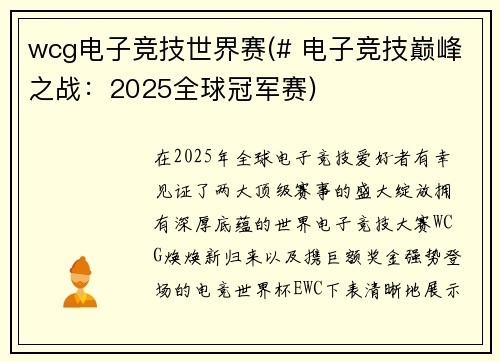 wcg电子竞技世界赛(# 电子竞技巅峰之战：2025全球冠军赛)

在2025年全球电子竞技爱好者有幸见证了两大顶级赛事的盛大绽放拥有深厚底蕴的世界电子竞技大赛WCG焕焕新归来以及携巨额奖金强势登场的电竞世界杯EWC下表清晰地展示